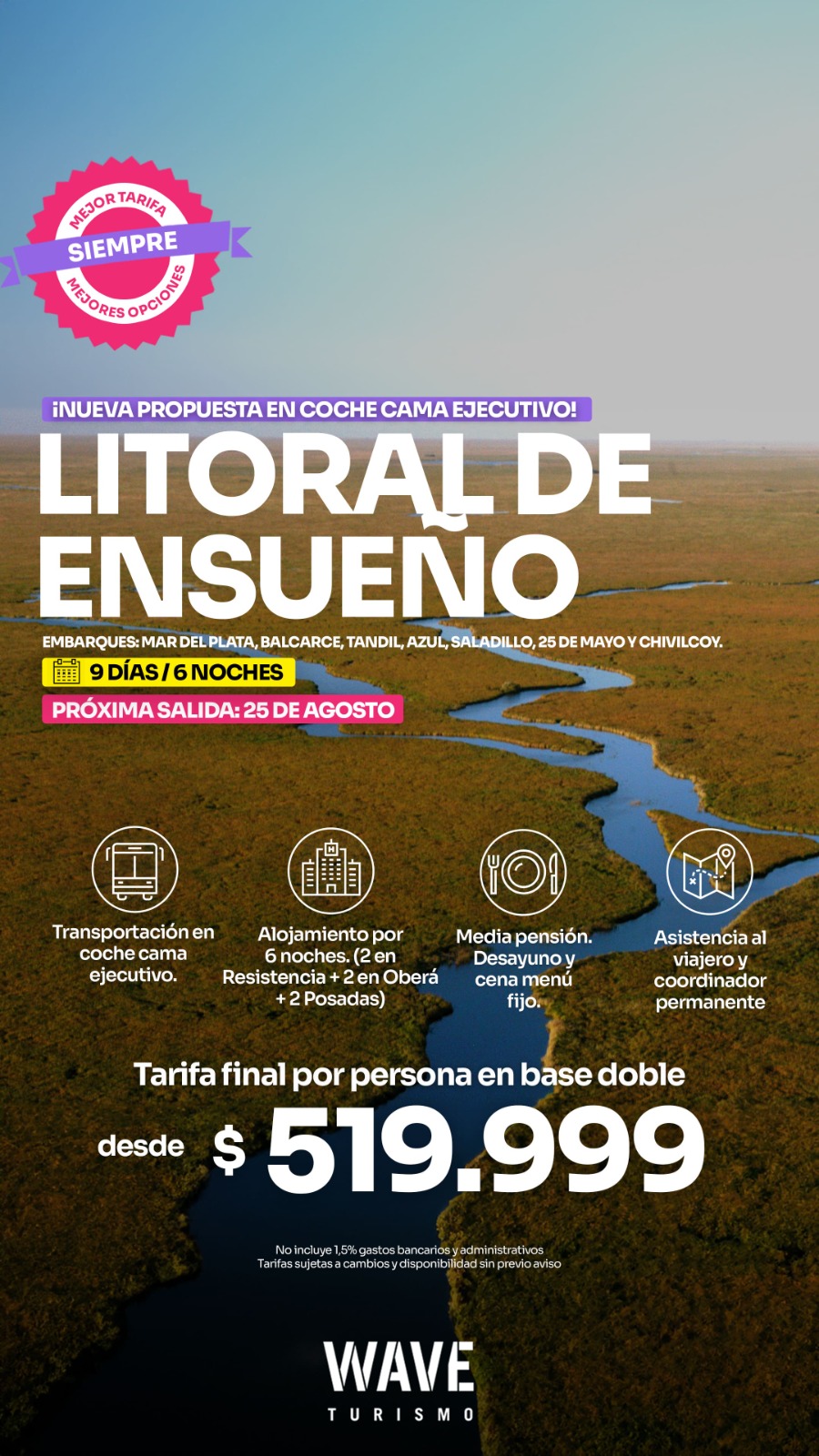 MEJOR TARIFA
SIEMPRE
MEJORES OPCIONES

¡NUEVA PROPUESTA EN COCHE CAMA EJECUTIVO!

LITORAL DE ENSUEÑO

EMBARQUES: MAR DEL PLATA, BALCARCE, TANDIL, AZUL, SALADILLO, 25 DE MAYO Y CHIVILCOY.

9 DÍAS / 6 NOCHES

PRÓXIMA SALIDA: 25 DE AGOSTO

Transportación en coche cama ejecutivo.

Alojamiento por 6 noches. (2 en Resistencia + 2 en Oberá + 2 Posadas)

Media pensión. Desayuno y cena menú fijo.

Asistencia al viajero y coordinador permanente

Tarifa final por persona en base doble

desde $ 519.999

No incluye 1,5% gastos bancarios y administrativos
Tarifas sujetas a cambios y disponibilidad sin previo aviso

WAVE
TURISMO